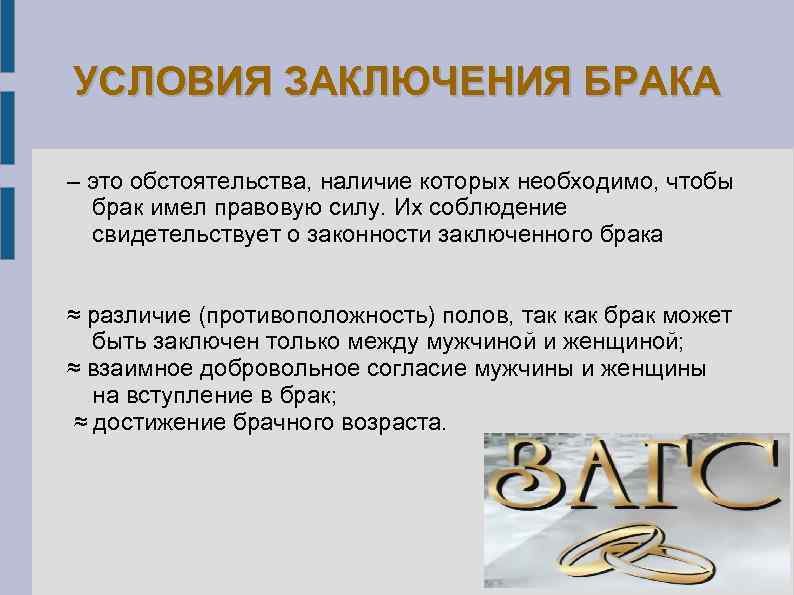 УСЛОВИЯ ЗАКЛЮЧЕНИЯ БРАКА

– это обстоятельства, наличие которых необходимо, чтобы брак имел правовую силу. Их соблюдение свидетельствует о законности заключенного брака

≈ различие (противоположность) полов, так как брак может быть заключен только между мужчиной и женщиной;
≈ взаимное добровольное согласие мужчины и женщины на вступление в брак;
≈ достижение брачного возраста.

ЗАГС